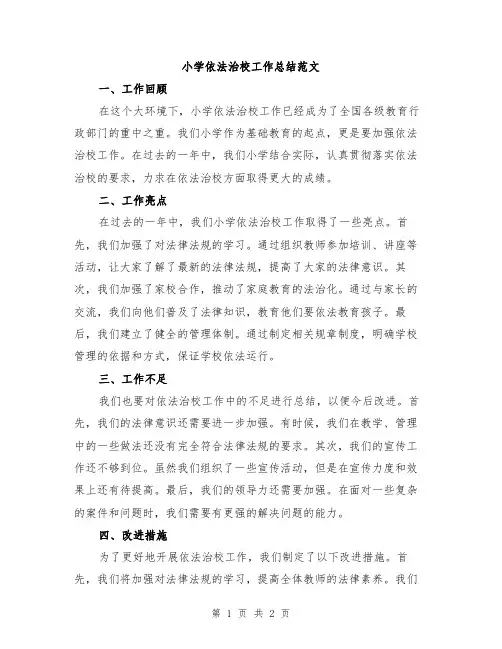 小学依法治校工作总结范文

一、工作回顾

在这个大环境下，小学依法治校工作已经成为了全国各级教育行政部门的重中之重。我们小学作为基础教育的起点，更是要加强依法治校工作。在过去的一年中，我们小学结合实际，认真贯彻落实依法治校的要求，力求在依法治校方面取得更大的成绩。

二、工作亮点

在过去的一年中，我们小学依法治校工作取得了一些亮点。首先，我们加强了对法律法规的学习。通过组织教师参加培训、讲座等活动，让大家了解了最新的法律法规，提高了大家的法律意识。其次，我们加强了家校合作，推动了家庭教育的法治化。通过与家长的交流，我们向他们普及了法律知识，教育他们要依法教育孩子。最后，我们建立了健全的管理体制。通过制定相关规章制度，明确学校管理的依据和方式，保证学校依法运行。

三、工作不足

我们也要对依法治校工作中的不足进行总结，以便今后改进。首先，我们的法律意识还需要进一步加强。有时候，我们在教学、管理中的一些做法还没有完全符合法律法规的要求。其次，我们的宣传工作还不够到位。虽然我们组织了一些宣传活动，但是在宣传力度和效果上还有待提高。最后，我们的领导力还需要加强。在面对一些复杂的案件和问题时，我们需要有更强的解决问题的能力。

四、改进措施

为了更好地开展依法治校工作，我们制定了以下改进措施。首先，我们将加强对法律法规的学习，提高全体教师的法律素养。我们

第 1 页 共 2 页